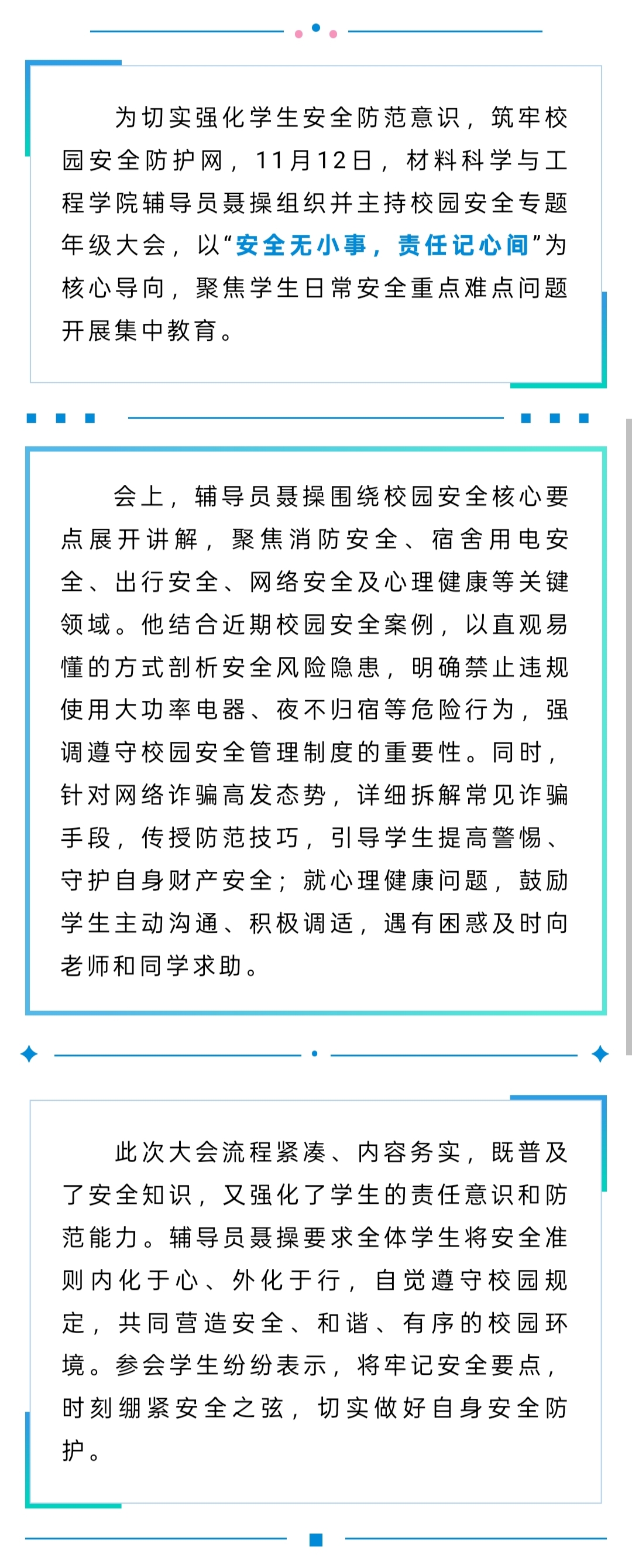 为切实强化学生安全防范意识，筑牢校园安全防护网，11月12日，材料科学与工程学院辅导员聂操组织并主持校园安全专题年级大会，以“安全无小事，责任记心间”为核心导向，聚焦学生日常安全重点难点问题开展集中教育。

会上，辅导员聂操围绕校园安全核心要点展开讲解，聚焦消防安全、宿舍用电安全、出行安全、网络安全及心理健康等关键领域。他结合近期校园安全案例，以直观易懂的方式剖析安全风险隐患，明确禁止违规使用大功率电器、夜不归宿等危险行为，强调遵守校园安全管理制度的重要性。同时，针对网络诈骗高发态势，详细拆解常见诈骗手段，传授防范技巧，引导学生提高警惕、守护自身财产安全；就心理健康问题，鼓励学生主动沟通、积极调适，遇有困惑及时向老师和同学求助。

此次大会流程紧凑、内容务实，既普及了安全知识，又强化了学生的责任意识和防范能力。辅导员聂操要求全体学生将安全准则内化于心、外化于行，自觉遵守校园规定，共同营造安全、和谐、有序的校园环境。参会学生纷纷表示，将牢记安全要点，时刻绷紧安全之弦，切实做好自身安全防护。